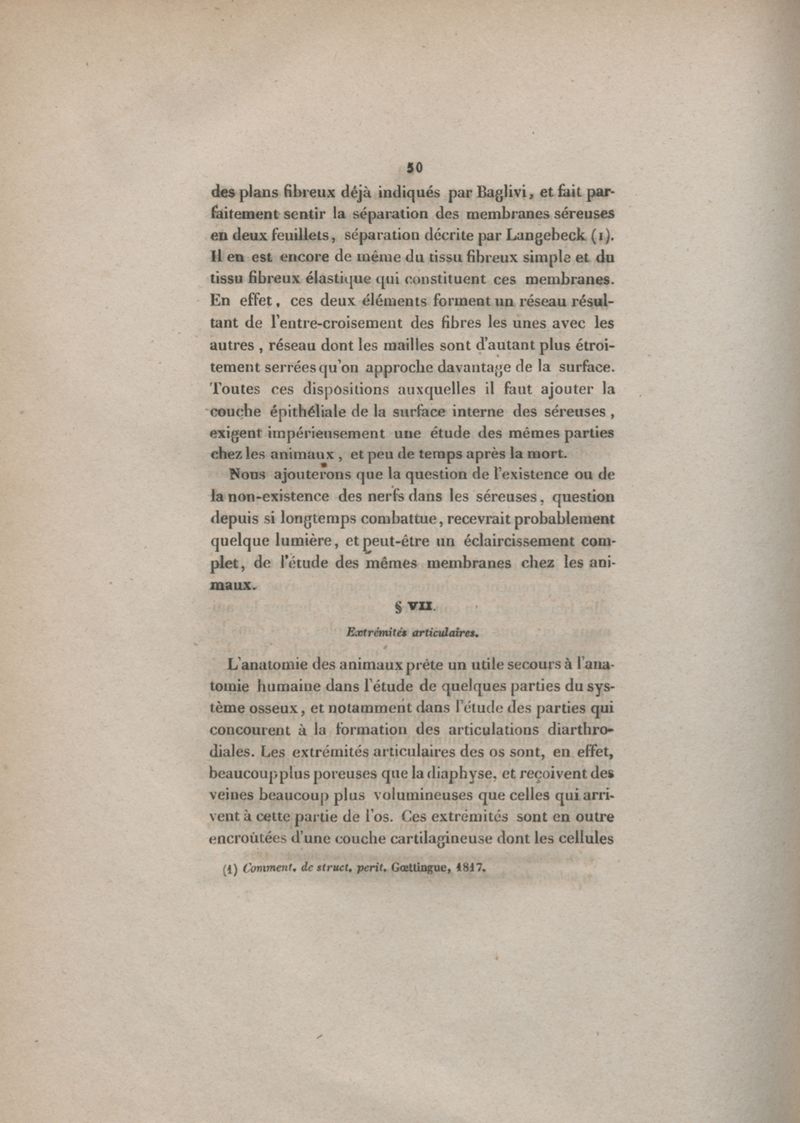 50

des plans fibreux déjà indiqués par Baglivi, et fait parfaitement sentir la séparation des membranes séreuses en deux feuillets, séparation décrite par Langebeck (1). Il en est encore de même du tissu fibreux simple et du tissu fibreux élastique qui constituent ces membranes. En effet, ces deux éléments forment un réseau résultant de l'entre-croisement des fibres les unes avec les autres, réseau dont les mailles sont d'autant plus étroitement serrées qu'on approche davantage de la surface. Toutes ces dispositions auxquelles il faut ajouter la couche épithéliale de la surface interne des séreuses, exigent impérieusement une étude des mêmes parties chez les animaux, et peu de temps après la mort.

Nous ajouterons que la question de l'existence ou de la non-existence des nerfs dans les séreuses, question depuis si longtemps combattue, recevrait probablement quelque lumière, et peut-être un éclaircissement complet, de l'étude des mêmes membranes chez les animaux.

§ VII.

Extrémités articulaires.

L'anatomie des animaux prête un utile secours à l'anatomie humaine dans l'étude de quelques parties du système osseux, et notamment dans l'étude des parties qui concourent à la formation des articulations diarthrodiales. Les extrémités articulaires des os sont, en effet, beaucoup plus poreuses que la diaphyse, et reçoivent des veines beaucoup plus volumineuses que celles qui arrivent à cette partie de l'os. Ces extrémités sont en outre encroûtées d'une couche cartilagineuse dont les cellules

(1) Comment. de struct. perit. Gœttingue, 1817.